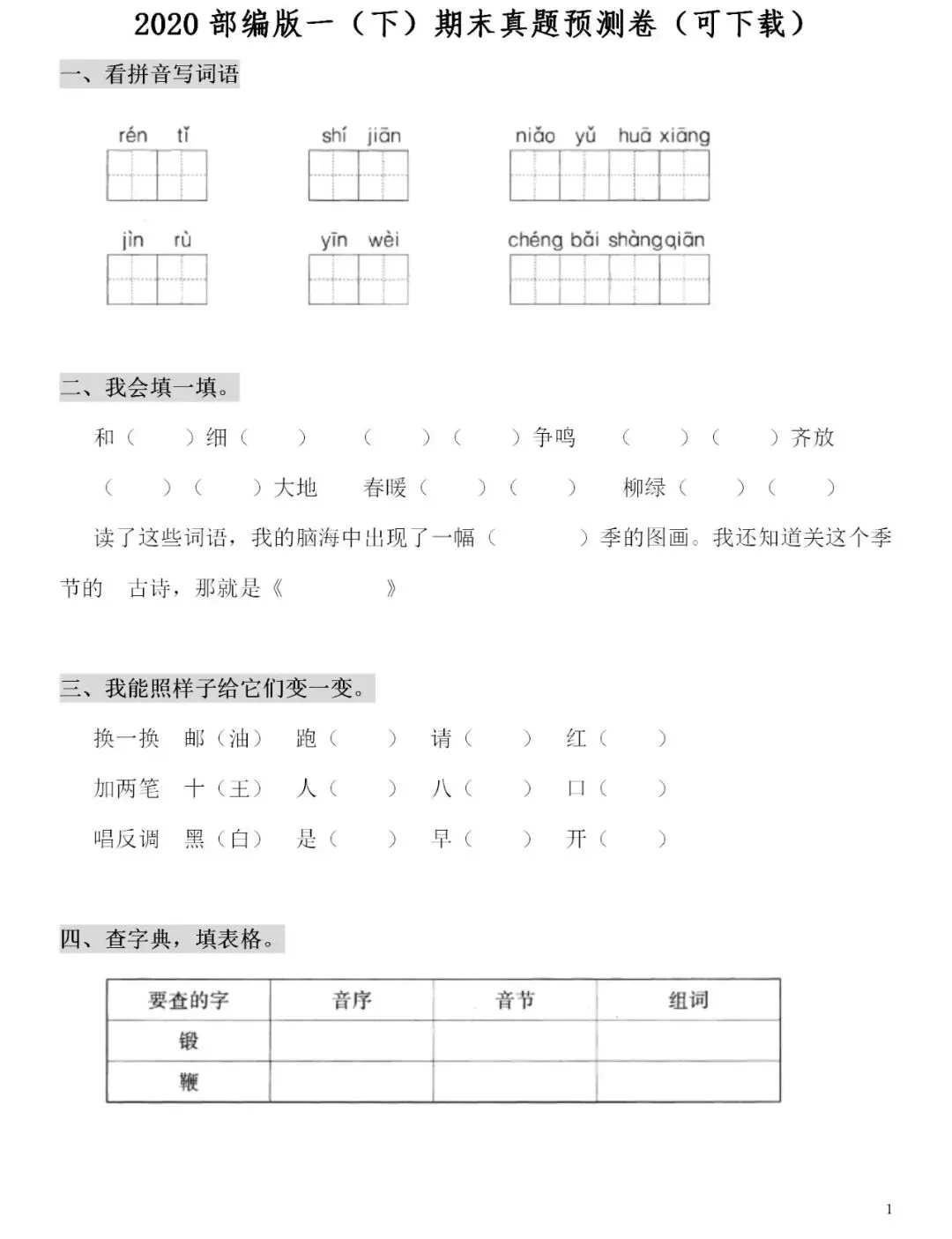 2020 部编版一（下）期末真题预测卷（可下载）

一、看拼音写词语

rén tǐ　　shí jiān　　niǎo yǔ huā xiāng

jìn rù　　yīn wèi　　chéng bǎi shàng qiān

二、我会填一填。

和（　）细（　）　（　）（　）争鸣　（　）（　）齐放

（　）（　）大地　春暖（　）（　）　柳绿（　）（　）

读了这些词语，我的脑海中出现了一幅（　　）季的图画。我还知道关这个季节的 古诗，那就是《　　　》

三、我能照样子给它们变一变。

换一换　邮（油）　跑（　）　请（　）　红（　）

加两笔　十（王）　人（　）　八（　）　口（　）

唱反调　黑（白）　是（　）　早（　）　开（　）

四、查字典，填表格。

| 要查的字 | 音序 | 音节 | 组词 |
|---|---|---|---|
| 锻 | | | |
| 鞭 | | | |

1